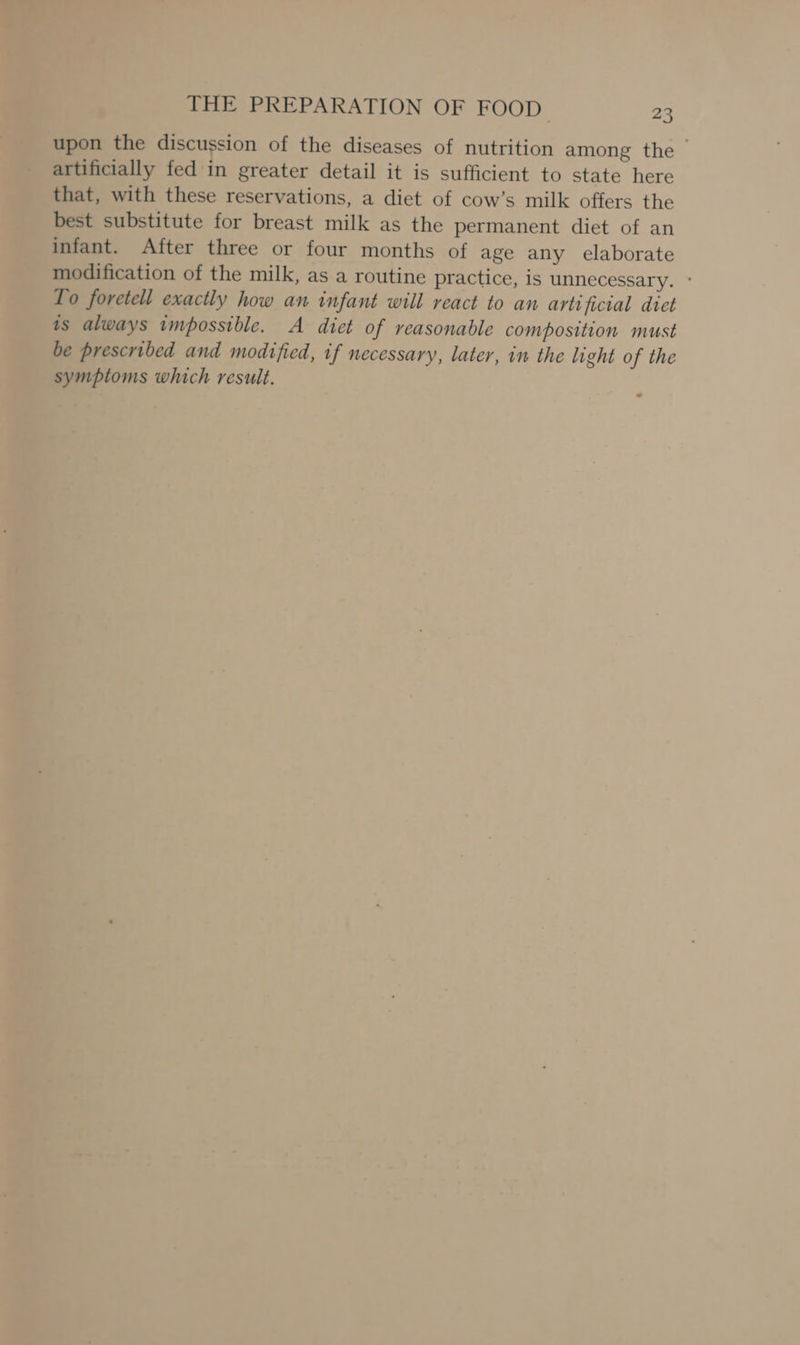 THE PREPARATION OF FOOD 23

upon the discussion of the diseases of nutrition among the artificially fed in greater detail it is sufficient to state here that, with these reservations, a diet of cow's milk offers the best substitute for breast milk as the permanent diet of an infant. After three or four months of age any elaborate modification of the milk, as a routine practice, is unnecessary. To foretell exactly how an infant will react to an artificial diet is always impossible. A diet of reasonable composition must be prescribed and modified, if necessary, later, in the light of the symptoms which result.